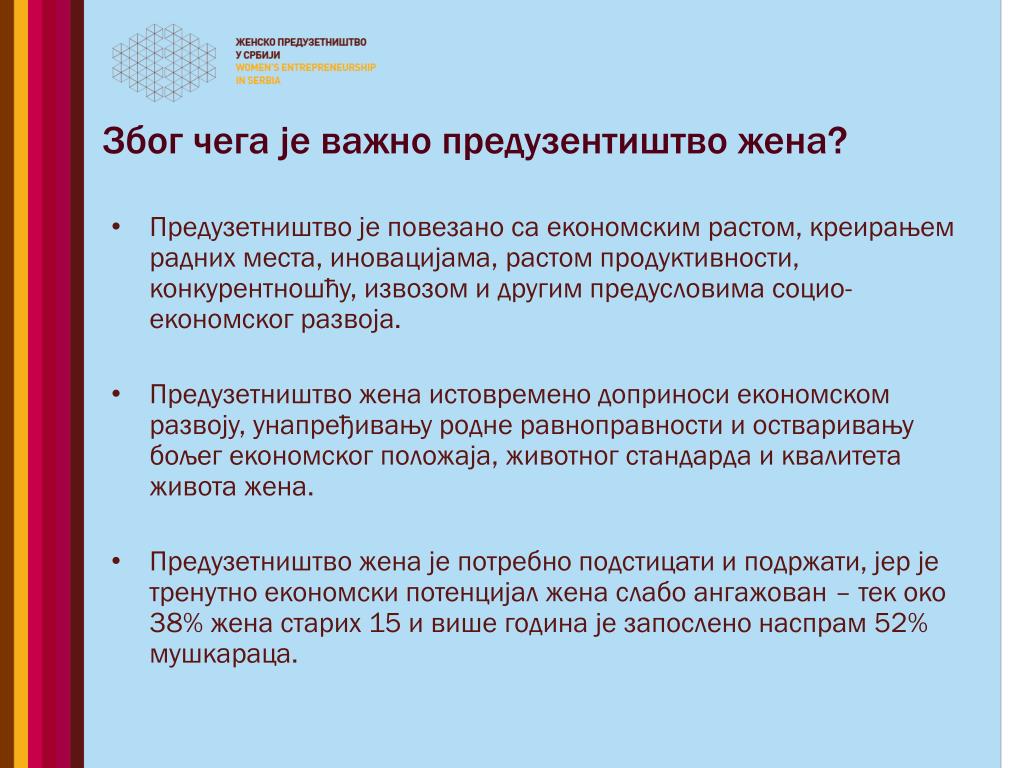 ЖЕНСКО ПРЕДУЗЕТНИШТВО У СРБИЈИ
WOMEN'S ENTREPRENEURSHIP IN SERBIA

Због чега је важно предузентиштво жена?

• Предузетништво је повезано са економским растом, креирањем радних места, иновацијама, растом продуктивности, конкурентношћу, извозом и другим предусловима социо-економског развоја.

• Предузетништво жена истовремено доприноси економском развоју, унапређивању родне равноправности и остваривању бољег економског положаја, животног стандарда и квалитета живота жена.

• Предузетништво жена је потребно подстицати и подржати, јер је тренутно економски потенцијал жена слабо ангажован – тек око 38% жена старих 15 и више година је запослено наспрам 52% мушкараца.